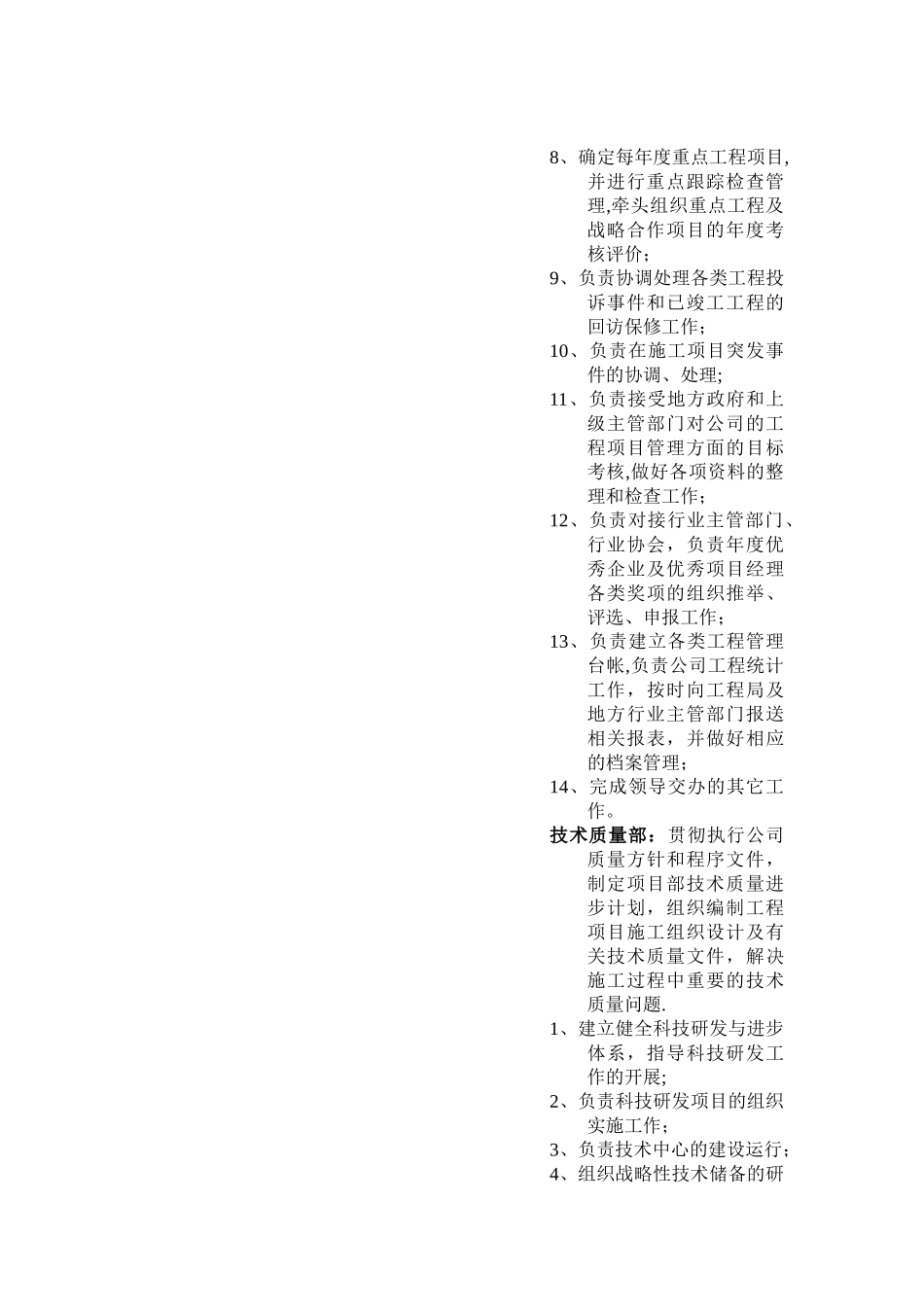 8、确定每年度重点工程项目,并进行重点跟踪检查管理,牵头组织重点工程及战略合作项目的年度考核评价;

9、负责协调处理各类工程投诉事件和已竣工工程的回访保修工作;

10、负责在施工项目突发事件的协调、处理;

11、负责接受地方政府和上级主管部门对公司的工程项目管理方面的目标考核,做好各项资料的整理和检查工作;

12、负责对接行业主管部门、行业协会，负责年度优秀企业及优秀项目经理各类奖项的组织推举、评选、申报工作;

13、负责建立各类工程管理台帐,负责公司工程统计工作，按时向工程局及地方行业主管部门报送相关报表，并做好相应的档案管理;

14、完成领导交办的其它工作。

技术质量部：贯彻执行公司质量方针和程序文件，制定项目部技术质量进步计划，组织编制工程项目施工组织设计及有关技术质量文件，解决施工过程中重要的技术质量问题.

1、建立健全科技研发与进步体系，指导科技研发工作的开展;

2、负责科技研发项目的组织实施工作;

3、负责技术中心的建设运行;

4、组织战略性技术储备的研